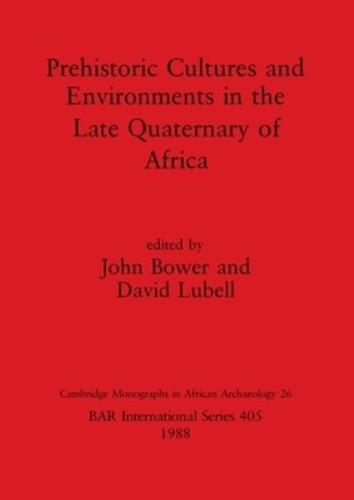 Prehistoric Cultures and Environments in the Late Quaternary of Africa

edited by
John Bower and
David Lubell

Cambridge Monographs in African Archaeology 26
BAR International Series 405
1988